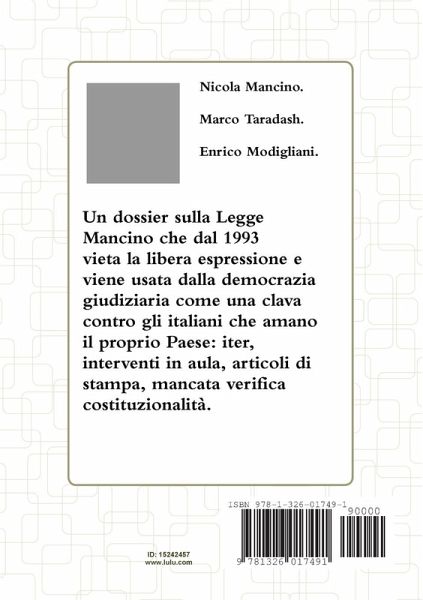 Nicola Mancino.

Marco Taradash.

Enrico Modigliani.

Un dossier sulla Legge Mancino che dal 1993 vieta la libera espressione e viene usata dalla democrazia giudiziaria come una clava contro gli italiani che amano il proprio Paese: iter, interventi in aula, articoli di stampa, mancata verifica costituzionalità.

ISBN 978-1-326-01749-1

90000

9 781326 017491

ID: 15242457
www.lulu.com